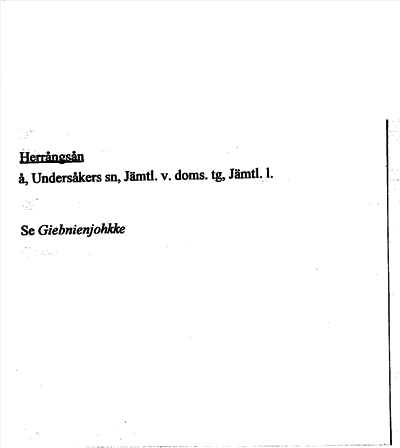 Herrångsån
å, Undersåkers sn, Jämtl. v. doms. tg, Jämtl. l.

Se Giebnienjohkke